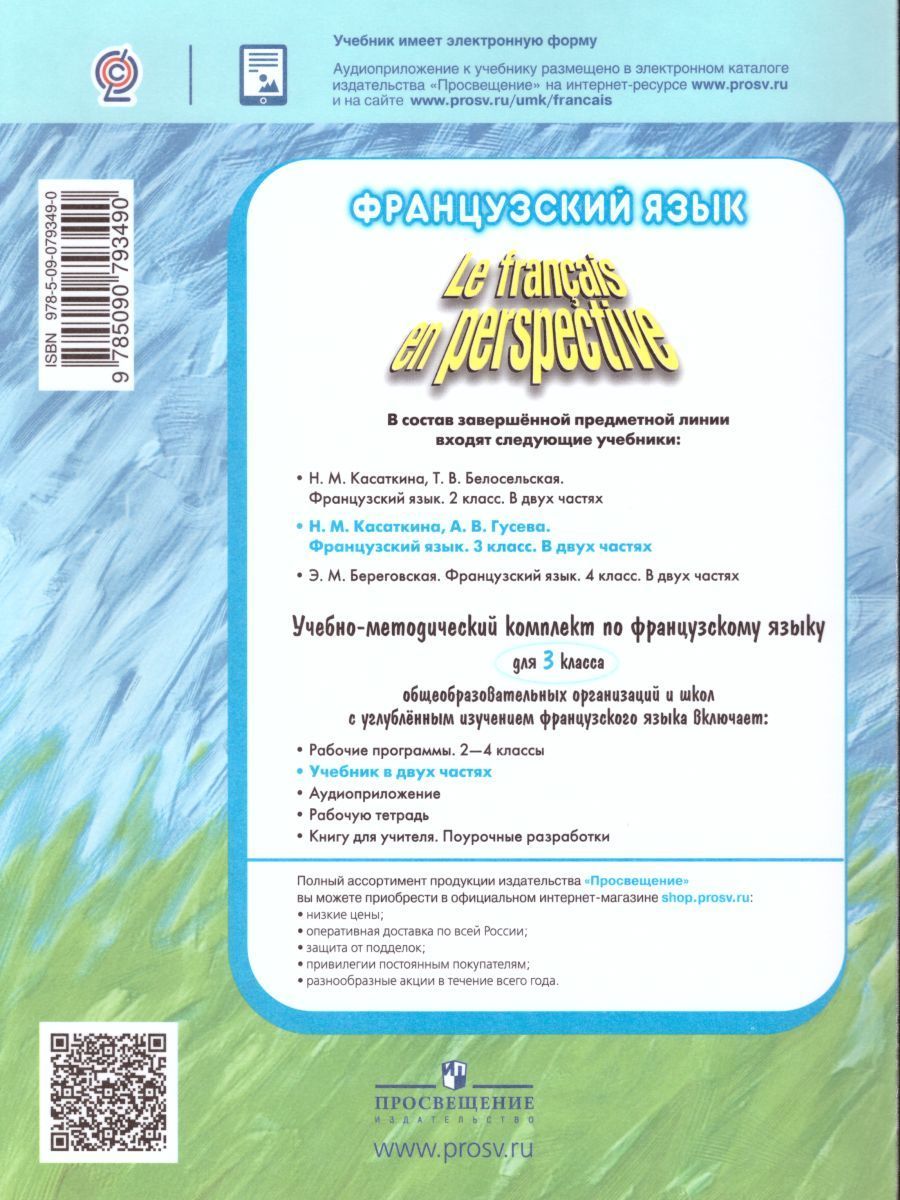 Учебник имеет электронную форму

Аудиоприложение к учебнику размещено в электронном каталоге издательства «Просвещение» на интернет-ресурсе www.prosv.ru и на сайте www.prosv.ru/umk/francais

ISBN 978-5-09-079349-0

9 785090 793490

ФРАНЦУЗСКИЙ ЯЗЫК

Le français en perspective

В состав завершённой предметной линии входят следующие учебники:

• Н. М. Касаткина, Т. В. Белосельская. Французский язык. 2 класс. В двух частях

• Н. М. Касаткина, А. В. Гусева. Французский язык. 3 класс. В двух частях

• Э. М. Береговская. Французский язык. 4 класс. В двух частях

Учебно-методический комплект по французскому языку для 3 класса общеобразовательных организаций и школ с углублённым изучением французского языка включает:

• Рабочие программы. 2—4 классы
• Учебник в двух частях
• Аудиоприложение
• Рабочую тетрадь
• Книгу для учителя. Поурочные разработки

Полный ассортимент продукции издательства «Просвещение» вы можете приобрести в официальном интернет-магазине shop.prosv.ru:
• низкие цены;
• оперативная доставка по всей России;
• защита от подделок;
• привилегии постоянным покупателям;
• разнообразные акции в течение всего года.

ПРОСВЕЩЕНИЕ
ИЗДАТЕЛЬСТВО

www.prosv.ru